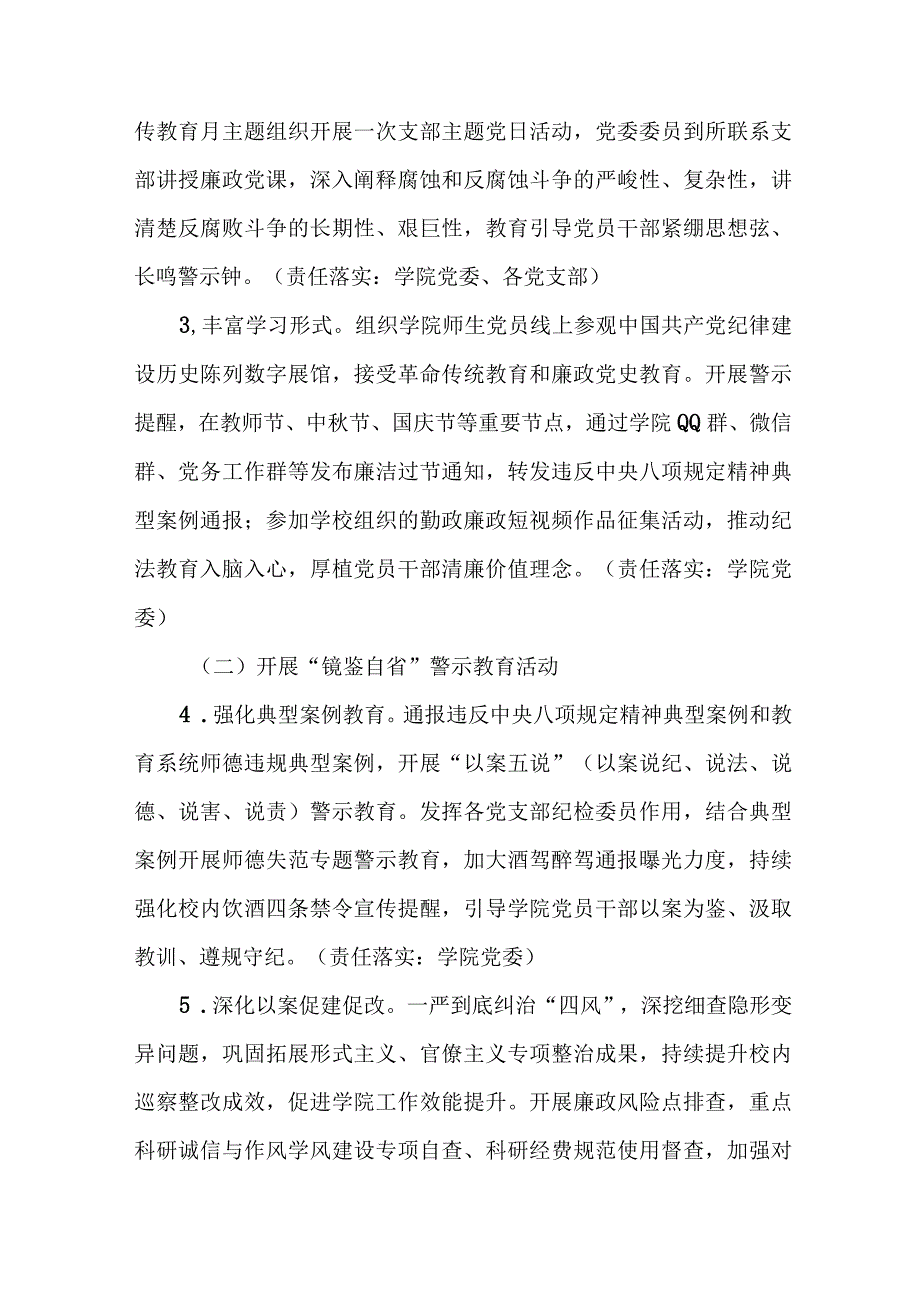 传教育月主题组织开展一次支部主题党日活动，党委委员到所联系支部讲授廉政党课，深入阐释腐蚀和反腐蚀斗争的严峻性、复杂性，讲清楚反腐败斗争的长期性、艰巨性，教育引导党员干部紧绷思想弦、长鸣警示钟。（责任落实：学院党委、各党支部）

3,丰富学习形式。组织学院师生党员线上参观中国共产党纪律建设历史陈列数字展馆，接受革命传统教育和廉政党史教育。开展警示提醒，在教师节、中秋节、国庆节等重要节点，通过学院QQ群、微信群、党务工作群等发布廉洁过节通知，转发违反中央八项规定精神典型案例通报；参加学校组织的勤政廉政短视频作品征集活动，推动纪法教育入脑入心，厚植党员干部清廉价值理念。（责任落实：学院党委）

（二）开展“镜鉴自省”警示教育活动

4．强化典型案例教育。通报违反中央八项规定精神典型案例和教育系统师德违规典型案例，开展“以案五说”（以案说纪、说法、说德、说害、说责）警示教育。发挥各党支部纪检委员作用，结合典型案例开展师德失范专题警示教育，加大酒驾醉驾通报曝光力度，持续强化校内饮酒四条禁令宣传提醒，引导学院党员干部以案为鉴、汲取教训、遵规守纪。（责任落实：学院党委）

5．深化以案促建促改。一严到底纠治“四风”，深挖细查隐形变异问题，巩固拓展形式主义、官僚主义专项整治成果，持续提升校内巡察整改成效，促进学院工作效能提升。开展廉政风险点排查，重点科研诚信与作风学风建设专项自查、科研经费规范使用督查，加强对